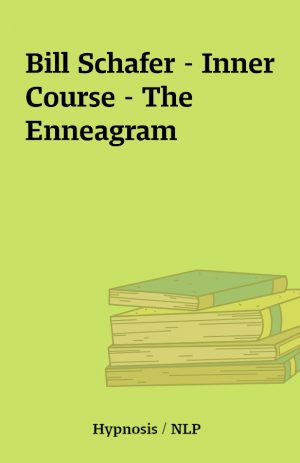 Bill Schafer - Inner Course - The Enneagram

Hypnosis / NLP